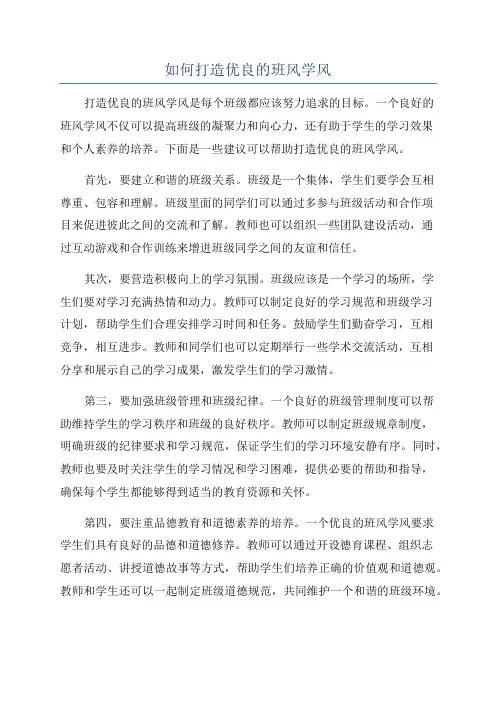 如何打造优良的班风学风

打造优良的班风学风是每个班级都应该努力追求的目标。一个良好的班风学风不仅可以提高班级的凝聚力和向心力，还有助于学生的学习效果和个人素养的培养。下面是一些建议可以帮助打造优良的班风学风。

首先，要建立和谐的班级关系。班级是一个集体，学生们要学会互相尊重、包容和理解。班级里面的同学们可以通过多参与班级活动和合作项目来促进彼此之间的交流和了解。教师也可以组织一些团队建设活动，通过互动游戏和合作训练来增进班级同学之间的友谊和信任。

其次，要营造积极向上的学习氛围。班级应该是一个学习的场所，学生们要对学习充满热情和动力。教师可以制定良好的学习规范和班级学习计划，帮助学生们合理安排学习时间和任务。鼓励学生们勤奋学习，互相竞争，相互进步。教师和同学们也可以定期举行一些学术交流活动，互相分享和展示自己的学习成果，激发学生们的学习激情。

第三，要加强班级管理和班级纪律。一个良好的班级管理制度可以帮助维持学生的学习秩序和班级的良好秩序。教师可以制定班级规章制度，明确班级的纪律要求和学习规范，保证学生们的学习环境安静有序。同时，教师也要及时关注学生的学习情况和学习困难，提供必要的帮助和指导，确保每个学生都能够得到适当的教育资源和关怀。

第四，要注重品德教育和道德素养的培养。一个优良的班风学风要求学生们具有良好的品德和道德修养。教师可以通过开设德育课程、组织志愿者活动、讲授道德故事等方式，帮助学生们培养正确的价值观和道德观。教师和学生还可以一起制定班级道德规范，共同维护一个和谐的班级环境。